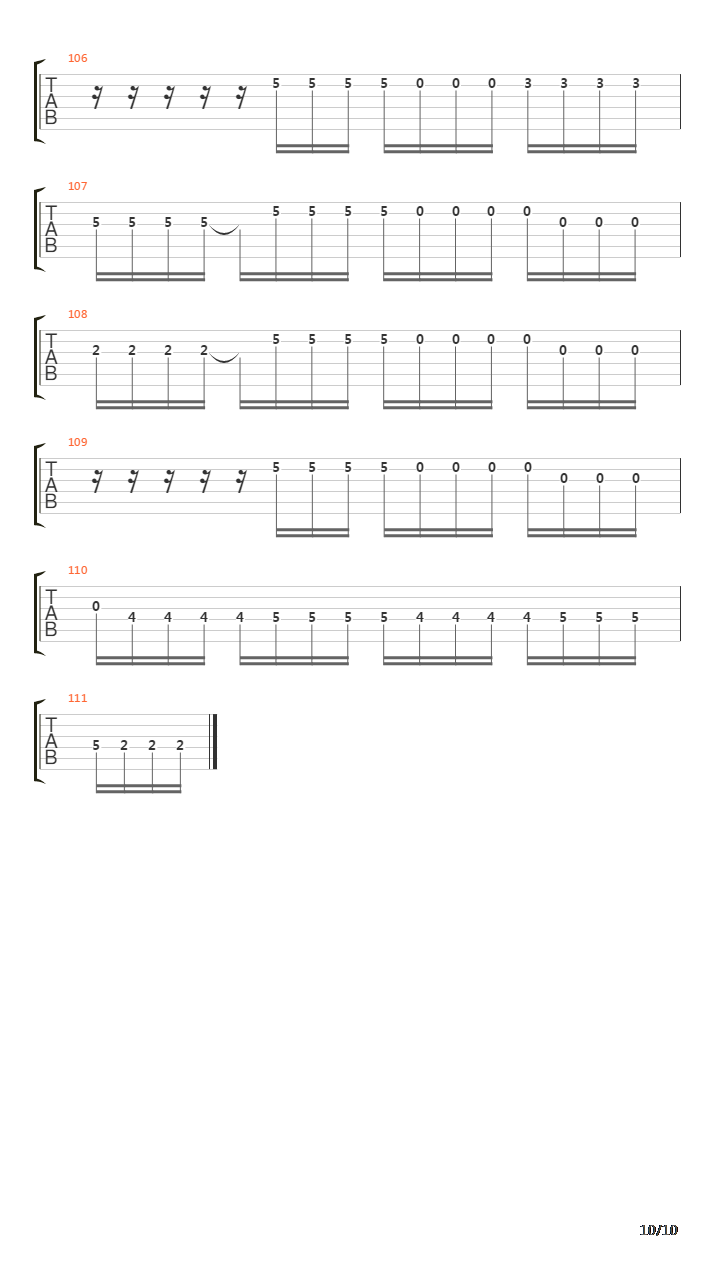 106
T
A
B
5 5 5 5 0 0 0 3 3 3 3

107
T
A
B
5 5 5 5 5 5 5 5 0 0 0 0 0 0 0

108
T
A
B
2 2 2 2 5 5 5 5 0 0 0 0 0 0 0

109
T
A
B
5 5 5 5 0 0 0 0 0 0 0

110
T
A
B
0 4 4 4 4 5 5 5 5 4 4 4 4 5 5 5

111
T
A
B
5 2 2 2

10/10